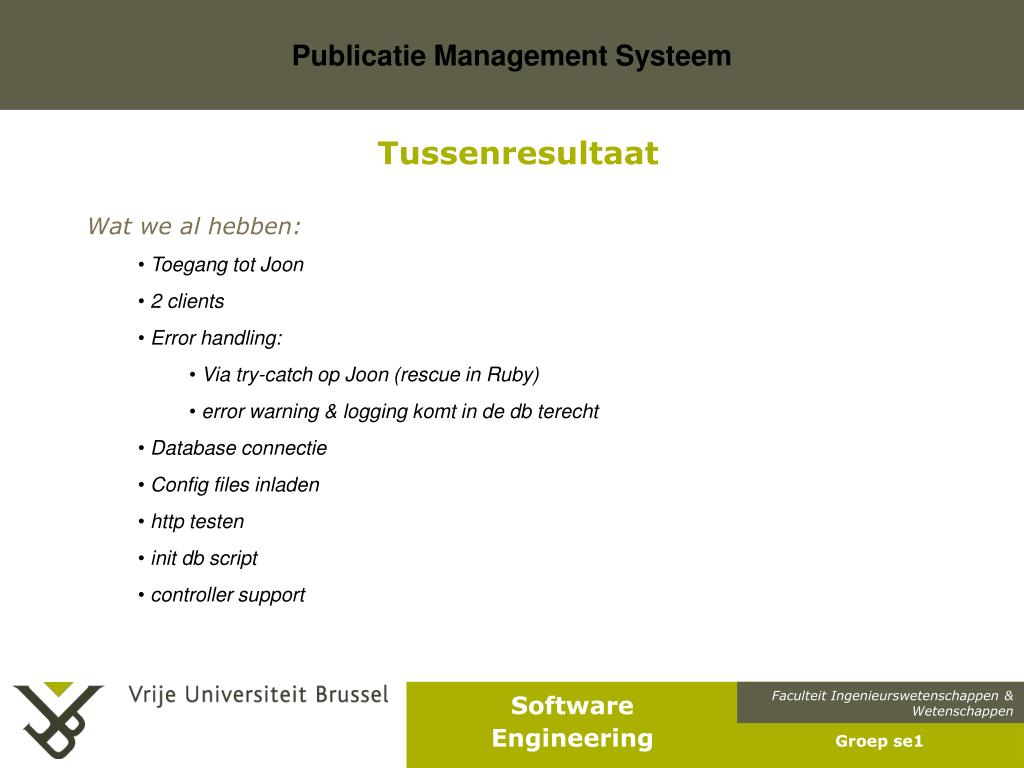 Publicatie Management Systeem

Tussenresultaat

Wat we al hebben:

• Toegang tot Joon

• 2 clients

• Error handling:

• Via try-catch op Joon (rescue in Ruby)

• error warning & logging komt in de db terecht

• Database connectie

• Config files inladen

• http testen

• init db script

• controller support

Vrije Universiteit Brussel

Software Engineering

Faculteit Ingenieurswetenschappen & Wetenschappen

Groep se1